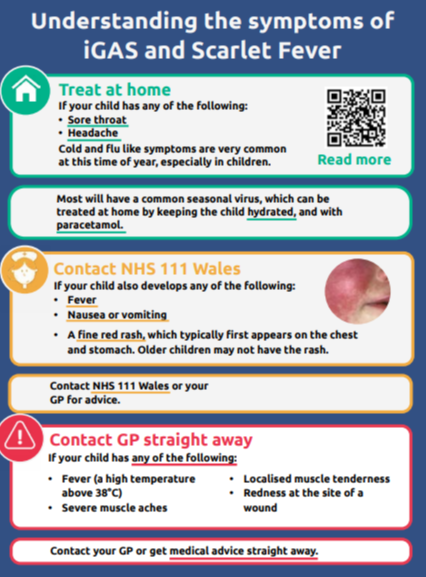 Understanding the symptoms of iGAS and Scarlet Fever

Treat at home
If your child has any of the following:
• Sore throat
• Headache
Cold and flu like symptoms are very common at this time of year, especially in children.

Read more

Most will have a common seasonal virus, which can be treated at home by keeping the child hydrated, and with paracetamol.

Contact NHS 111 Wales
If your child also develops any of the following:
• Fever
• Nausea or vomiting
• A fine red rash, which typically first appears on the chest and stomach. Older children may not have the rash.

Contact NHS 111 Wales or your GP for advice.

Contact GP straight away
If your child has any of the following:
• Fever (a high temperature above 38°C)
• Severe muscle aches
• Localised muscle tenderness
• Redness at the site of a wound

Contact your GP or get medical advice straight away.